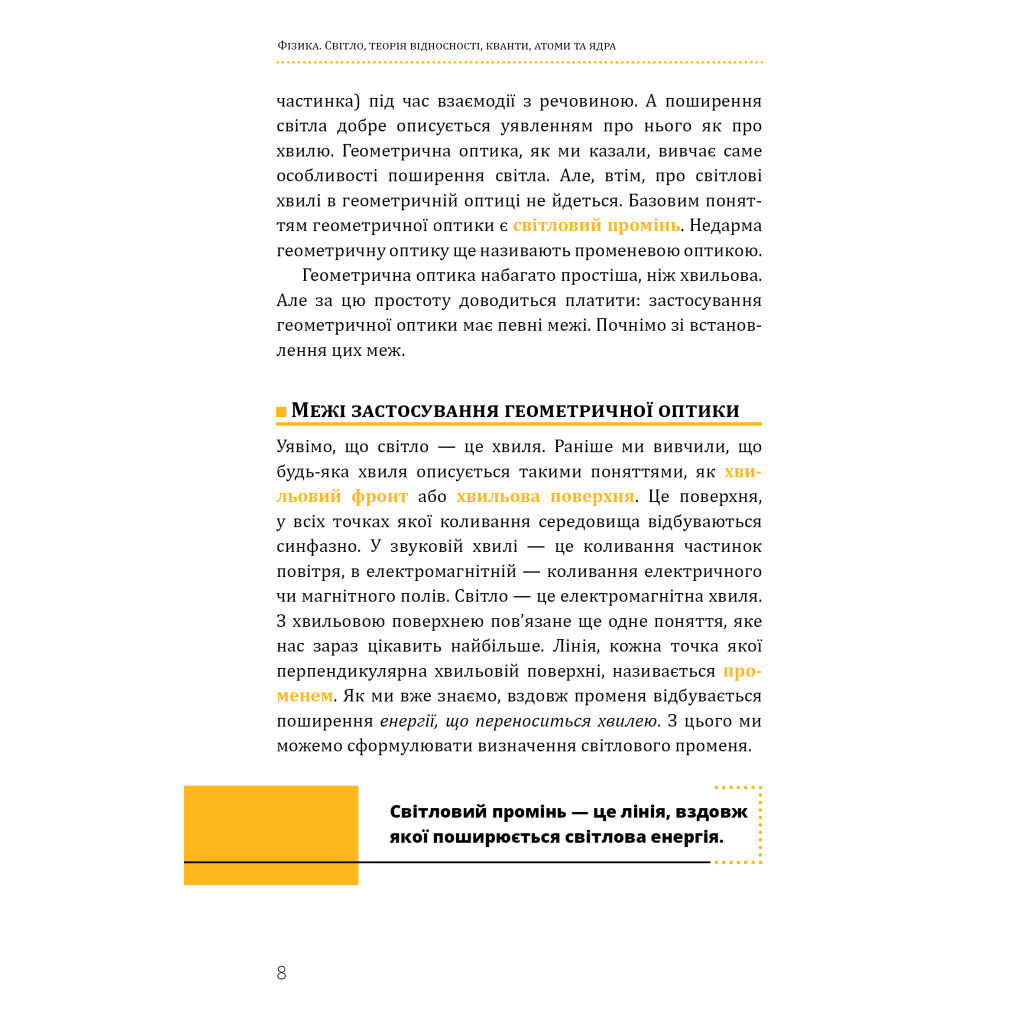 Фізика. Світло, теорія відносності, кванти, атоми та ядра

частинка) під час взаємодії з речовиною. А поширення світла добре описується уявленням про нього як про хвилю. Геометрична оптика, як ми казали, вивчає саме особливості поширення світла. Але, втім, про світлові хвилі в геометричній оптиці не йдеться. Базовим поняттям геометричної оптики є світловий промінь. Недарма геометричну оптику ще називають променевою оптикою.

Геометрична оптика набагато простіша, ніж хвильова. Але за цю простоту доводиться платити: застосування геометричної оптики має певні межі. Почнімо зі встановлення цих меж.

Межі застосування геометричної оптики

Уявімо, що світло — це хвиля. Раніше ми вивчили, що будь-яка хвиля описується такими поняттями, як хвильовий фронт або хвильова поверхня. Це поверхня, у всіх точках якої коливання середовища відбуваються синфазно. У звуковій хвилі — це коливання частинок повітря, в електромагнітній — коливання електричного чи магнітного полів. Світло — це електромагнітна хвиля. З хвильовою поверхнею пов'язане ще одне поняття, яке нас зараз цікавить найбільше. Лінія, кожна точка якої перпендикулярна хвильовій поверхні, називається променем. Як ми вже знаємо, вздовж променя відбувається поширення енергії, що переноситься хвилею. З цього ми можемо сформулювати визначення світлового променя.

Світловий промінь — це лінія, вздовж якої поширюється світлова енергія.

8